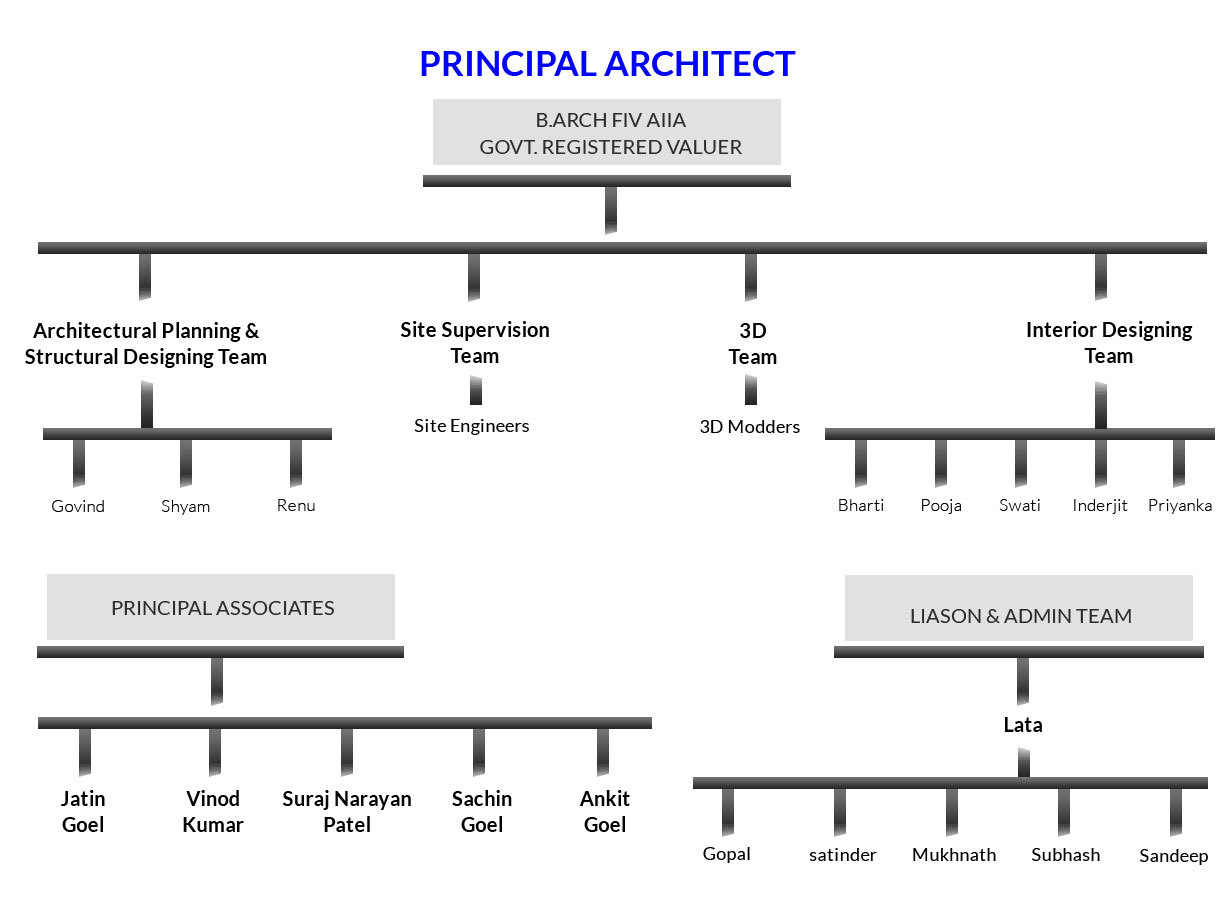 PRINCIPAL ARCHITECT

B.ARCH FIV AIIA
GOVT. REGISTERED VALUER

Architectural Planning & Structural Designing Team

Govind

Shyam

Renu

Site Supervision Team

Site Engineers

3D Team

3D Modders

Interior Designing Team

Bharti

Pooja

Swati

Inderjit

Priyanka

PRINCIPAL ASSOCIATES

Jatin Goel

Vinod Kumar

Suraj Narayan Patel

Sachin Goel

Ankit Goel

LIASON & ADMIN TEAM

Lata

Gopal

satinder

Mukhnath

Subhash

Sandeep